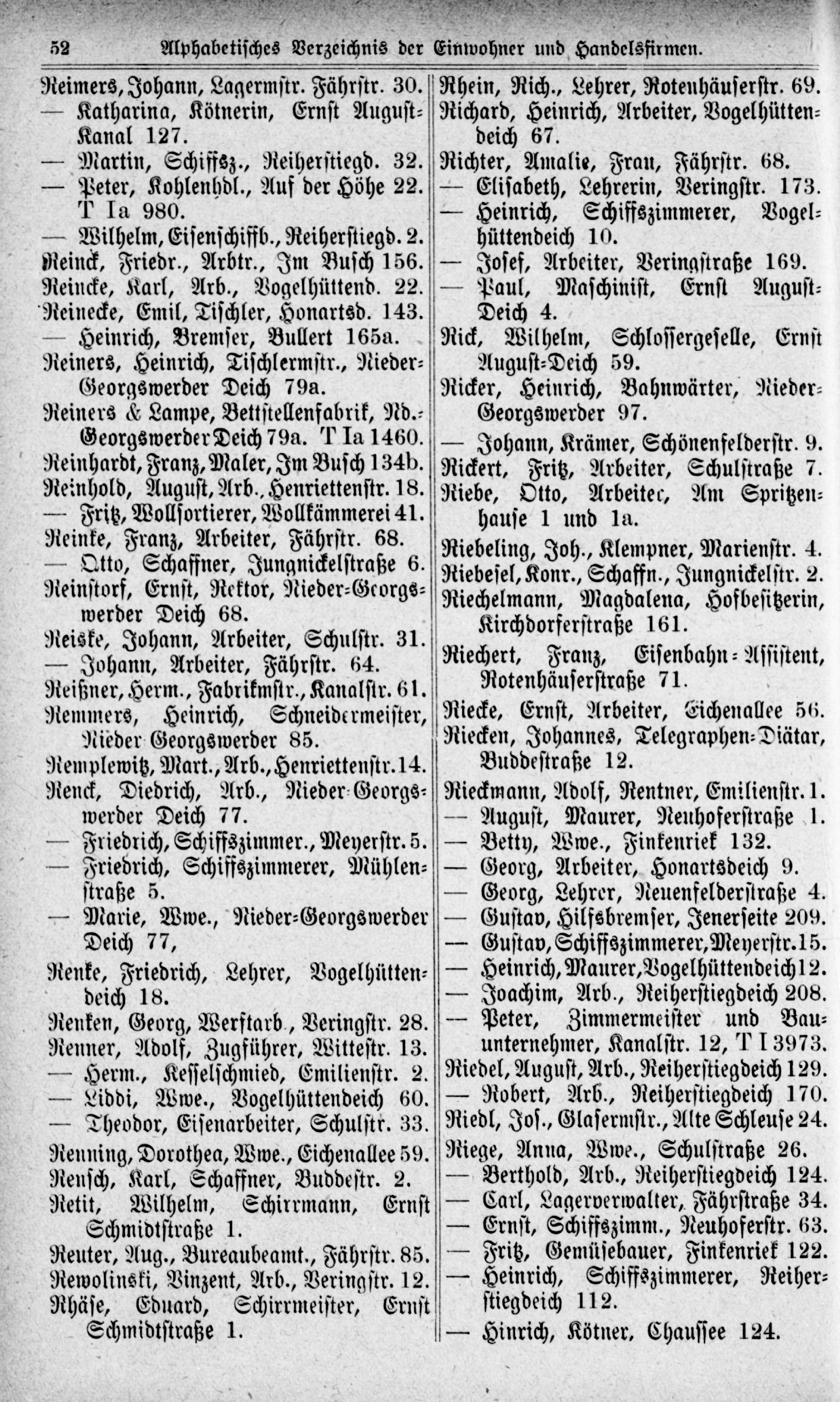 52 Alphabetisches Verzeichnis der Einwohner und Handelsfirmen.

Reimers, Johann, Lagermstr. Fährstr. 30.
— Katharina, Kötnerin, Ernst August-Kanal 127.
— Martin, Schiffsz., Reiherstiegd. 32.
— Peter, Kohlenhdl., Auf der Höhe 22. T Ia 980.
— Wilhelm, Eisenschiffb., Reiherstiegd. 2.
Reinck, Friedr., Arbtr., Im Busch 156.
Reincke, Karl, Arb., Vogelhüttend. 22.
Reinecke, Emil, Tischler, Honartsd. 143.
— Heinrich, Bremser, Bullert 165a.
Reiners, Heinrich, Tischlermstr., Nieder-Georgswerder Deich 79a.
Reiners & Lampe, Bettstellenfabrik, Nd.-Georgswerder Deich 79a. T Ia 1460.
Reinhardt, Franz, Maler, Im Busch 134b.
Reinhold, August, Arb., Henriettenstr. 18.
— Fritz, Wollsortierer, Wollkämmerei 41.
Reinke, Franz, Arbeiter, Fährstr. 68.
— Otto, Schaffner, Jungnickelstraße 6.
Reinstorf, Ernst, Rektor, Nieder-Georgswerder Deich 68.
Reiske, Johann, Arbeiter, Schulstr. 31.
— Johann, Arbeiter, Fährstr. 64.
Reißner, Herm., Fabrikmstr., Kanalstr. 61.
Remmers, Heinrich, Schneidermeister, Nieder Georgswerder 85.
Remplewitz, Mart., Arb., Henriettenstr. 14.
Renck, Diedrich, Arb., Nieder-Georgswerder Deich 77.
— Friedrich, Schiffszimmer., Meyerstr. 5.
— Friedrich, Schiffszimmerer, Mühlenstraße 5.
— Marie, Wwe., Nieder-Georgswerder Deich 77,
Renke, Friedrich, Lehrer, Vogelhüttendeich 18.
Renken, Georg, Werftarb., Veringstr. 28.
Renner, Adolf, Zugführer, Wittestr. 13.
— Herm., Kesselschmied, Emilienstr. 2.
— Liddi, Wwe., Vogelhüttendeich 60.
— Theodor, Eisenarbeiter, Schulstr. 33.
Renning, Dorothea, Wwe., Eichenallee 59.
Rensch, Karl, Schaffner, Buddestr. 2.
Retit, Wilhelm, Schirrmann, Ernst Schmidtstraße 1.
Reuter, Aug., Bureaubeamt., Fährstr. 85.
Rewolinski, Vinzent, Arb., Veringstr. 12.
Rhäse, Eduard, Schirrmeister, Ernst Schmidtstraße 1.

Rhein, Rich., Lehrer, Rotenhäuserstr. 69.
Richard, Heinrich, Arbeiter, Vogelhüttendeich 67.
Richter, Amalie, Frau, Fährstr. 68.
— Elisabeth, Lehrerin, Veringstr. 173.
— Heinrich, Schiffszimmerer, Vogelhüttendeich 10.
— Josef, Arbeiter, Veringstraße 169.
— Paul, Maschinist, Ernst August-Deich 4.
Rick, Wilhelm, Schlossergeselle, Ernst August-Deich 59.
Ricker, Heinrich, Bahnwärter, Nieder-Georgswerder 97.
— Johann, Krämer, Schönenfelderstr. 9.
Rickert, Fritz, Arbeiter, Schulstraße 7.
Riebe, Otto, Arbeiter, Am Spritzenhause 1 und 1a.
Riebeling, Joh., Klempner, Marienstr. 4.
Riebesel, Konr., Schaffn., Jungnickelstr. 2.
Riechelmann, Magdalena, Hofbesitzerin, Kirchdorferstraße 161.
Riechert, Franz, Eisenbahn-Assistent, Rotenhäuserstraße 71.
Riecke, Ernst, Arbeiter, Eichenallee 56.
Riecken, Johannes, Telegraphen-Diätar, Buddestraße 12.
Rieckmann, Adolf, Rentner, Emilienstr. 1.
— August, Maurer, Neuhoferstraße 1.
— Betty, Wwe., Finkenriek 132.
— Georg, Arbeiter, Honartsdeich 9.
— Georg, Lehrer, Neuenfelderstraße 4.
— Gustav, Hilfsbremser, Jenerseite 209.
— Gustav, Schiffszimmerer, Meyerstr. 15.
— Heinrich, Maurer, Vogelhüttendeich 12.
— Joachim, Arb., Reiherstiegdeich 208.
— Peter, Zimmermeister und Bauunternehmer, Kanalstr. 12, T I 3973.
Riedel, August, Arb., Reiherstiegdeich 129.
— Robert, Arb., Reiherstiegdeich 170.
Riedl, Jos., Glasermstr., Alte Schleuse 24.
Riege, Anna, Wwe., Schulstraße 26.
— Berthold, Arb., Reiherstiegdeich 124.
— Carl, Lagerverwalter, Fährstraße 34.
— Ernst, Schiffszimm., Neuhoferstr. 63.
— Fritz, Gemüsebauer, Finkenriek 122.
— Heinrich, Schiffszimmerer, Reiherstiegdeich 112.
— Hinrich, Kötner, Chaussee 124.